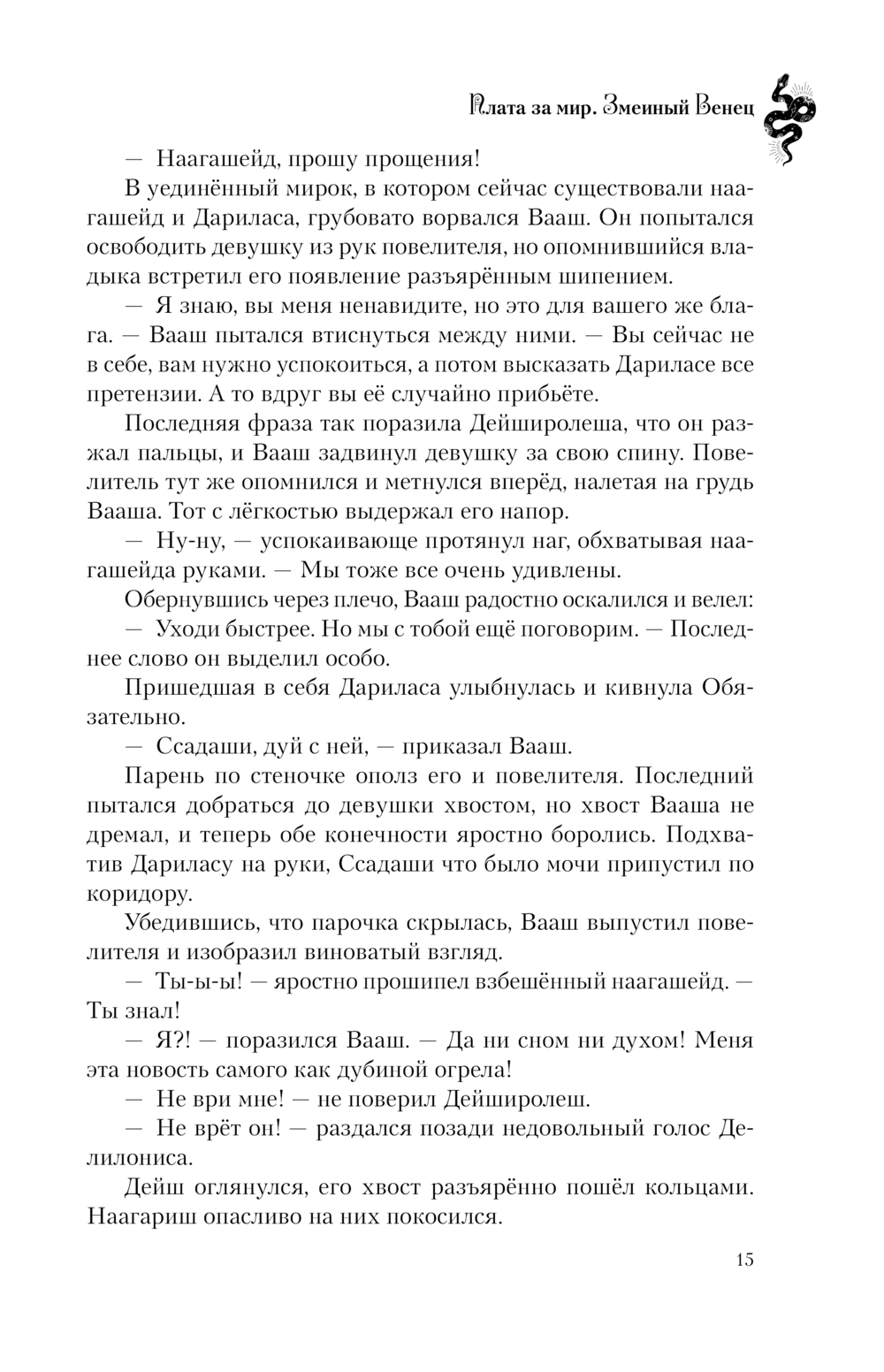 Плата за мир. Змеиный Венец

— Наагашейд, прошу прощения!

В уединённый мирок, в котором сейчас существовали наагашейд и Дариласа, грубовато ворвался Вааш. Он попытался освободить девушку из рук повелителя, но опомнившийся владыка встретил его появление разъярённым шипением.

— Я знаю, вы меня ненавидите, но это для вашего же блага. — Вааш пытался втиснуться между ними. — Вы сейчас не в себе, вам нужно успокоиться, а потом высказать Дариласе все претензии. А то вдруг вы её случайно прибьёте.

Последняя фраза так поразила Дейширолеша, что он разжал пальцы, и Вааш задвинул девушку за свою спину. Повелитель тут же опомнился и метнулся вперёд, налетая на грудь Вааша. Тот с лёгкостью выдержал его напор.

— Ну-ну, — успокаивающе протянул наг, обхватывая наагашейда руками. — Мы тоже все очень удивлены.

Обернувшись через плечо, Вааш радостно оскалился и велел:

— Уходи быстрее. Но мы с тобой ещё поговорим. — Последнее слово он выделил особо.

Пришедшая в себя Дариласа улыбнулась и кивнула Обязательно.

— Ссадаши, дуй с ней, — приказал Вааш.

Парень по стеночке ополз его и повелителя. Последний пытался добраться до девушки хвостом, но хвост Вааша не дремал, и теперь обе конечности яростно боролись. Подхватив Дариласу на руки, Ссадаши что было мочи припустил по коридору.

Убедившись, что парочка скрылась, Вааш выпустил повелителя и изобразил виноватый взгляд.

— Ты-ы-ы! — яростно прошипел взбешённый наагашейд. — Ты знал!

— Я?! — поразился Вааш. — Да ни сном ни духом! Меня эта новость самого как дубиной огрела!

— Не ври мне! — не поверил Дейширолеш.

— Не врёт он! — раздался позади недовольный голос Делилониса.

Дейш оглянулся, его хвост разъярённо пошёл кольцами. Наагариш опасливо на них покосился.

15